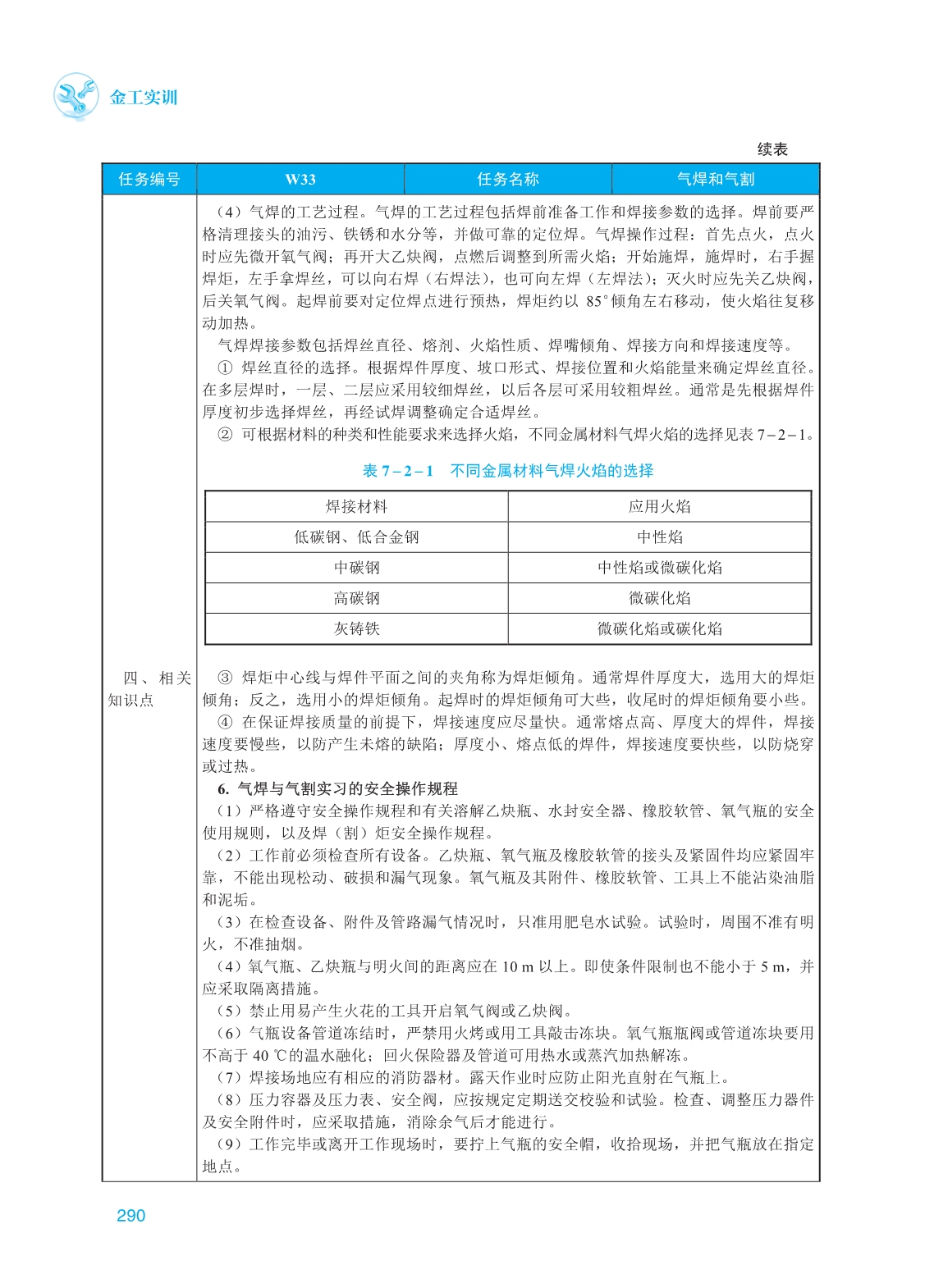 金工实训

续表

| 任务编号 | W33 | 任务名称 | 气焊和气割 |
|---|---|---|---|

四、相关知识点

（4）气焊的工艺过程。气焊的工艺过程包括焊前准备工作和焊接参数的选择。焊前要严格清理接头的油污、铁锈和水分等，并做可靠的定位焊。气焊操作过程：首先点火，点火时应先微开氧气阀；再开大乙炔阀，点燃后调整到所需火焰；开始施焊，施焊时，右手握焊炬，左手拿焊丝，可以向右焊（右焊法），也可向左焊（左焊法）；灭火时应先关乙炔阀，后关氧气阀。起焊前要对定位焊点进行预热，焊炬约以 85°倾角左右移动，使火焰往复移动加热。

气焊焊接参数包括焊丝直径、熔剂、火焰性质、焊嘴倾角、焊接方向和焊接速度等。

① 焊丝直径的选择。根据焊件厚度、坡口形式、焊接位置和火焰能量来确定焊丝直径。在多层焊时，一层、二层应采用较细焊丝，以后各层可采用较粗焊丝。通常是先根据焊件厚度初步选择焊丝，再经试焊调整确定合适焊丝。

② 可根据材料的种类和性能要求来选择火焰，不同金属材料气焊火焰的选择见表 7－2－1。

表 7－2－1　不同金属材料气焊火焰的选择

| 焊接材料 | 应用火焰 |
|---|---|
| 低碳钢、低合金钢 | 中性焰 |
| 中碳钢 | 中性焰或微碳化焰 |
| 高碳钢 | 微碳化焰 |
| 灰铸铁 | 微碳化焰或碳化焰 |

③ 焊炬中心线与焊件平面之间的夹角称为焊炬倾角。通常焊件厚度大，选用大的焊炬倾角；反之，选用小的焊炬倾角。起焊时的焊炬倾角可大些，收尾时的焊炬倾角要小些。

④ 在保证焊接质量的前提下，焊接速度应尽量快。通常熔点高、厚度大的焊件，焊接速度要慢些，以防产生未熔的缺陷；厚度小、熔点低的焊件，焊接速度要快些，以防烧穿或过热。

6. 气焊与气割实习的安全操作规程

（1）严格遵守安全操作规程和有关溶解乙炔瓶、水封安全器、橡胶软管、氧气瓶的安全使用规则，以及焊（割）炬安全操作规程。

（2）工作前必须检查所有设备。乙炔瓶、氧气瓶及橡胶软管的接头及紧固件均应紧固牢靠，不能出现松动、破损和漏气现象。氧气瓶及其附件、橡胶软管、工具上不能沾染油脂和泥垢。

（3）在检查设备、附件及管路漏气情况时，只准用肥皂水试验。试验时，周围不准有明火，不准抽烟。

（4）氧气瓶、乙炔瓶与明火间的距离应在 10 m 以上。即使条件限制也不能小于 5 m，并应采取隔离措施。

（5）禁止用易产生火花的工具开启氧气阀或乙炔阀。

（6）气瓶设备管道冻结时，严禁用火烤或用工具敲击冻块。氧气瓶瓶阀或管道冻块要用不高于 40 ℃的温水融化；回火保险器及管道可用热水或蒸汽加热解冻。

（7）焊接场地应有相应的消防器材。露天作业时应防止阳光直射在气瓶上。

（8）压力容器及压力表、安全阀，应按规定定期送交校验和试验。检查、调整压力器件及安全附件时，应采取措施，消除余气后才能进行。

（9）工作完毕或离开工作现场时，要拧上气瓶的安全帽，收拾现场，并把气瓶放在指定地点。

290